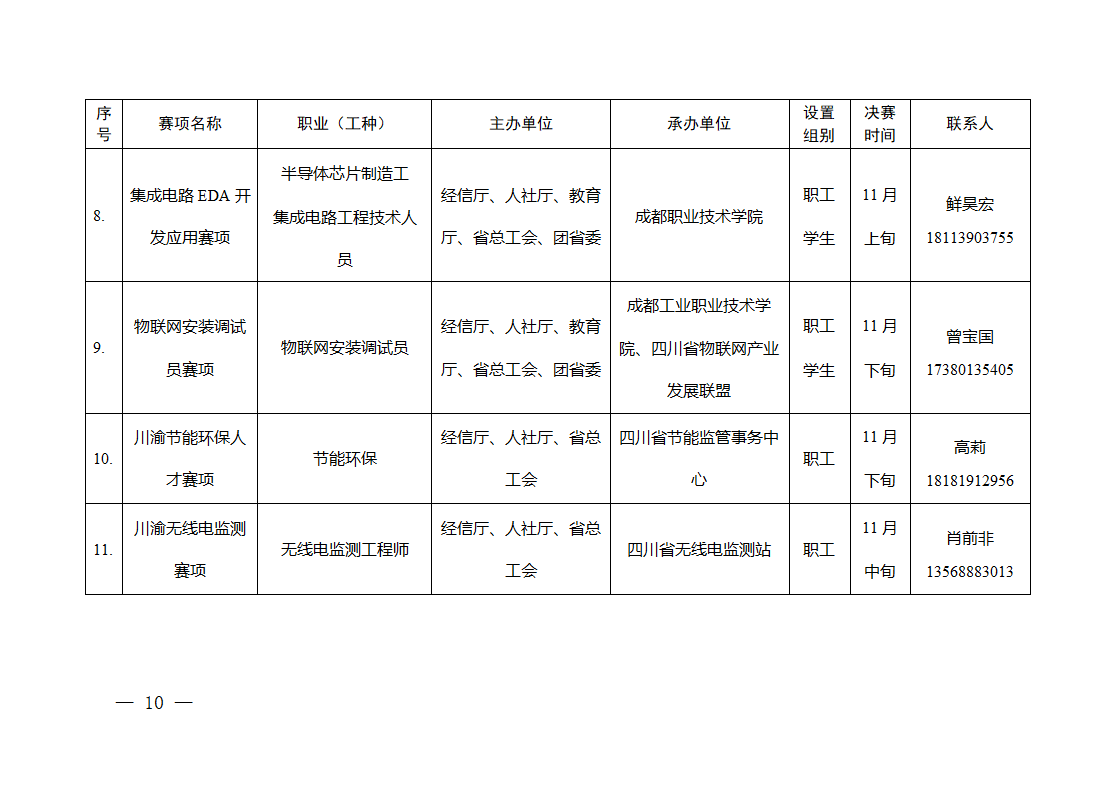 | 序号 | 赛项名称 | 职业（工种） | 主办单位 | 承办单位 | 设置组别 | 决赛时间 | 联系人 |
|---|---|---|---|---|---|---|---|
| 8. | 集成电路 EDA 开发应用赛项 | 半导体芯片制造工 集成电路工程技术人员 | 经信厅、人社厅、教育厅、省总工会、团省委 | 成都职业技术学院 | 职工 学生 | 11 月上旬 | 鲜昊宏 18113903755 |
| 9. | 物联网安装调试员赛项 | 物联网安装调试员 | 经信厅、人社厅、教育厅、省总工会、团省委 | 成都工业职业技术学院、四川省物联网产业发展联盟 | 职工 学生 | 11 月下旬 | 曾宝国 17380135405 |
| 10. | 川渝节能环保人才赛项 | 节能环保 | 经信厅、人社厅、省总工会 | 四川省节能监管事务中心 | 职工 | 11 月下旬 | 高莉 18181912956 |
| 11. | 川渝无线电监测赛项 | 无线电监测工程师 | 经信厅、人社厅、省总工会 | 四川省无线电监测站 | 职工 | 11 月中旬 | 肖前非 13568883013 |

— 10 —